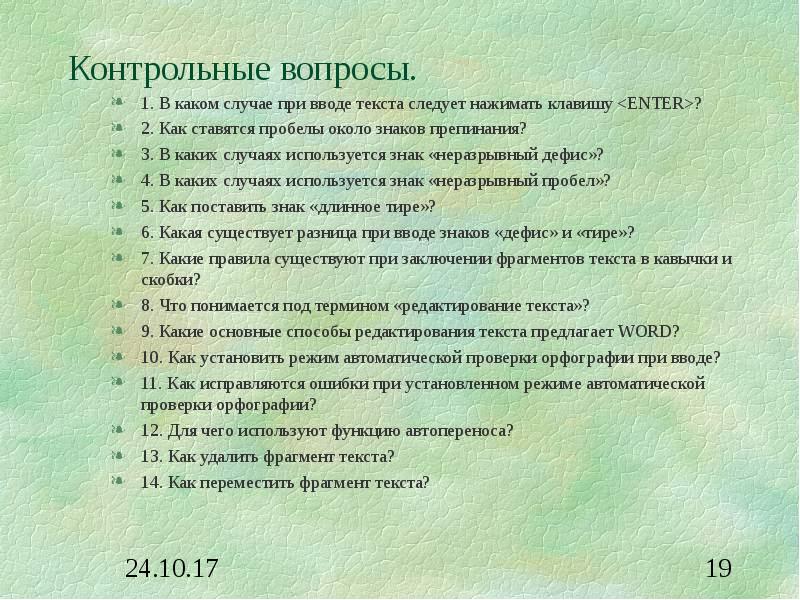 Контрольные вопросы.

1. В каком случае при вводе текста следует нажимать клавишу <ENTER>?

2. Как ставятся пробелы около знаков препинания?

3. В каких случаях используется знак «неразрывный дефис»?

4. В каких случаях используется знак «неразрывный пробел»?

5. Как поставить знак «длинное тире»?

6. Какая существует разница при вводе знаков «дефис» и «тире»?

7. Какие правила существуют при заключении фрагментов текста в кавычки и скобки?

8. Что понимается под термином «редактирование текста»?

9. Какие основные способы редактирования текста предлагает WORD?

10. Как установить режим автоматической проверки орфографии при вводе?

11. Как исправляются ошибки при установленном режиме автоматической проверки орфографии?

12. Для чего используют функцию автопереноса?

13. Как удалить фрагмент текста?

14. Как переместить фрагмент текста?

24.10.17

19